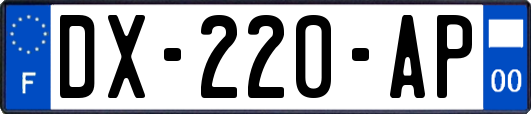 F

DX-220-AP

00